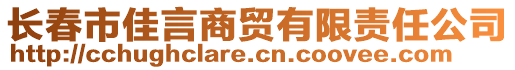 长春市佳言商贸有限责任公司
http://cchughclare.cn.coovee.com